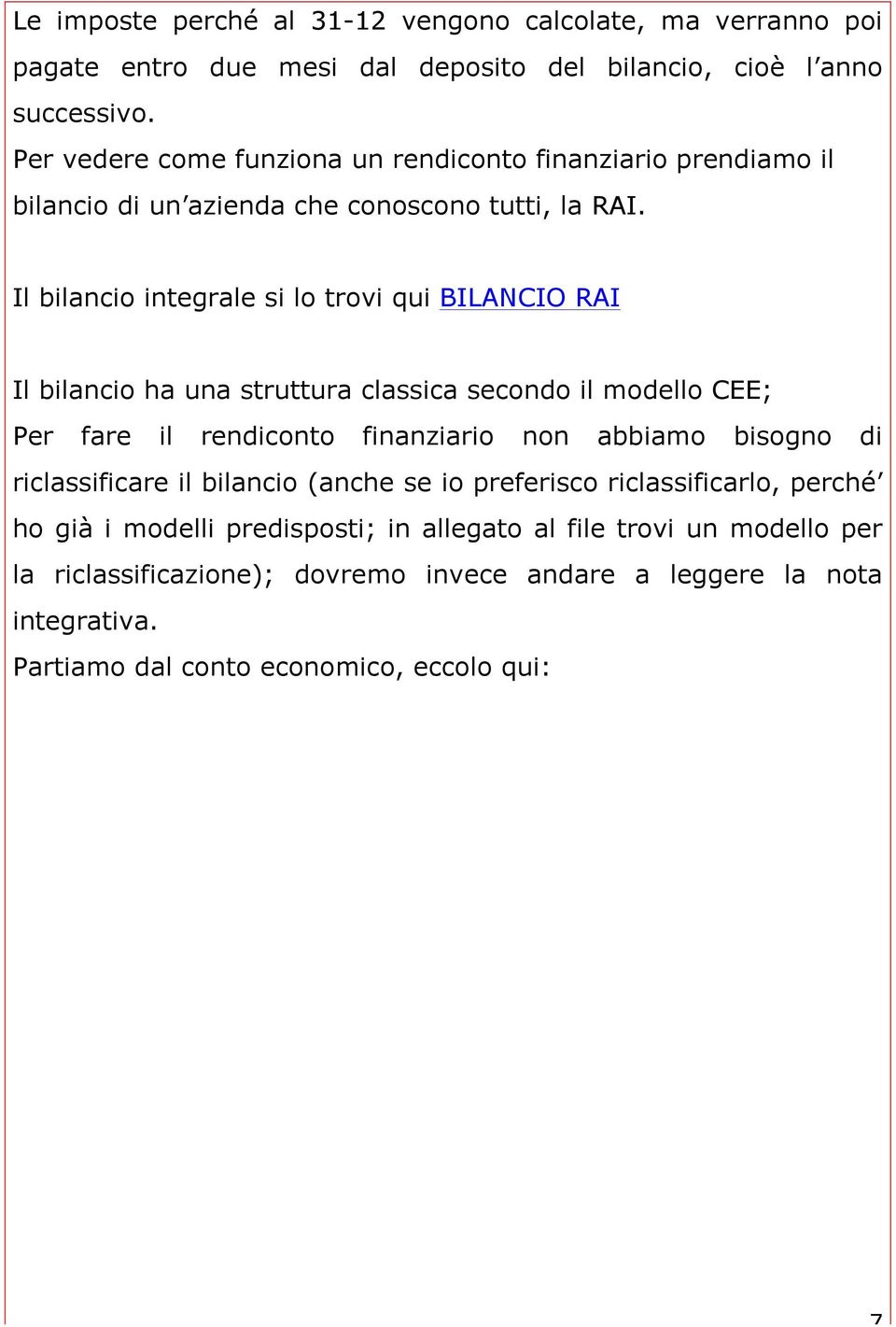 Le imposte perché al 31-12 vengono calcolate, ma verranno poi pagate entro due mesi dal deposito del bilancio, cioè l’anno successivo.
Per vedere come funziona un rendiconto finanziario prendiamo il bilancio di un’azienda che conoscono tutti, la RAI.

Il bilancio integrale si lo trovi qui BILANCIO RAI

Il bilancio ha una struttura classica secondo il modello CEE;
Per fare il rendiconto finanziario non abbiamo bisogno di riclassificare il bilancio (anche se io preferisco riclassificarlo, perché’ ho già i modelli predisposti; in allegato al file trovi un modello per la riclassificazione); dovremo invece andare a leggere la nota integrativa.
Partiamo dal conto economico, eccolo qui:

7